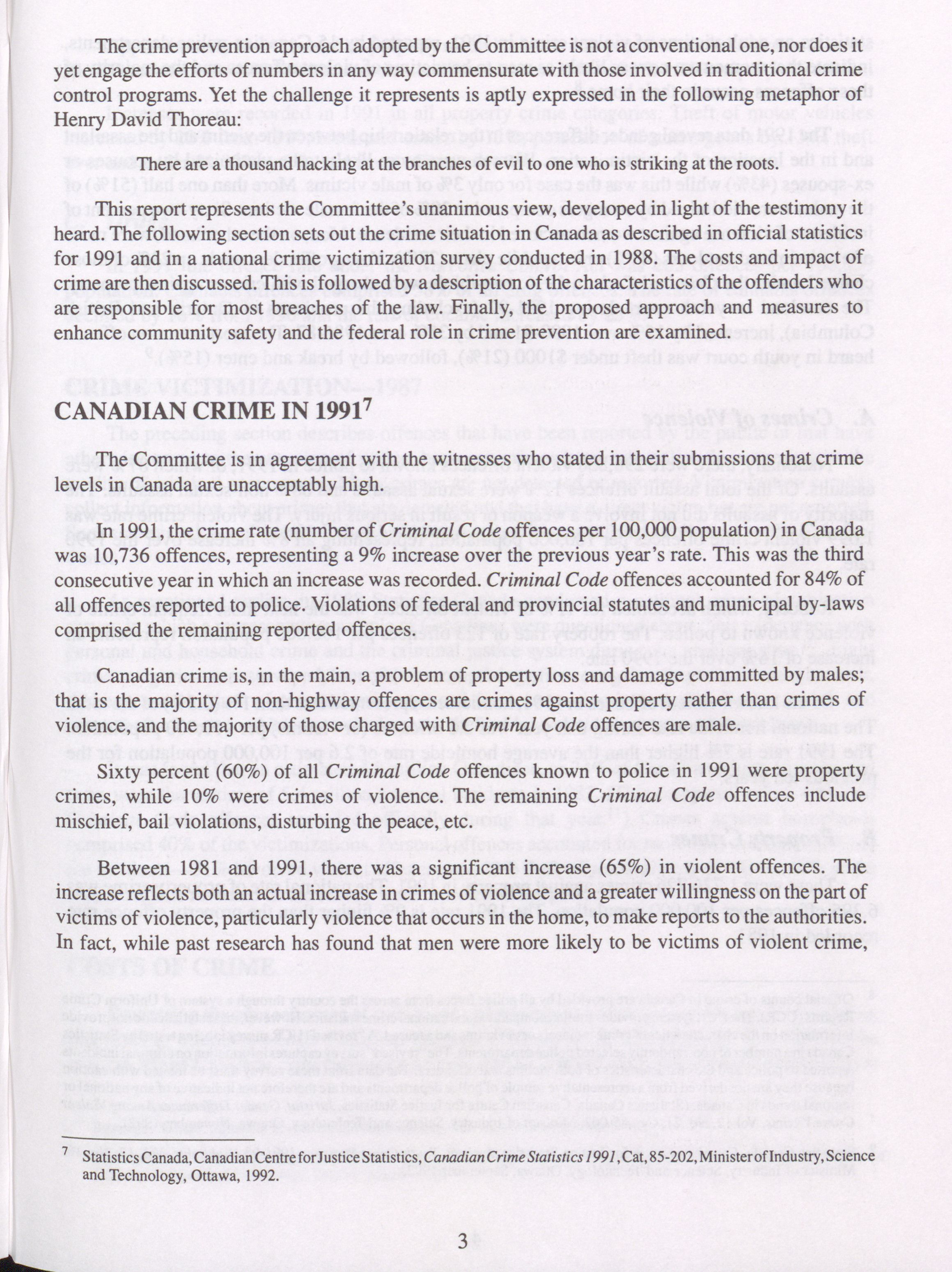 The crime prevention approach adopted by the Committee is not a conventional one, nor does it yet engage the efforts of numbers in any way commensurate with those involved in traditional crime control programs. Yet the challenge it represents is aptly expressed in the following metaphor of Henry David Thoreau:

There are a thousand hacking at the branches of evil to one who is striking at the roots.

This report represents the Committee's unanimous view, developed in light of the testimony it heard. The following section sets out the crime situation in Canada as described in official statistics for 1991 and in a national crime victimization survey conducted in 1988. The costs and impact of crime are then discussed. This is followed by a description of the characteristics of the offenders who are responsible for most breaches of the law. Finally, the proposed approach and measures to enhance community safety and the federal role in crime prevention are examined.

CANADIAN CRIME IN 1991$^7$

The Committee is in agreement with the witnesses who stated in their submissions that crime levels in Canada are unacceptably high.

In 1991, the crime rate (number of Criminal Code offences per 100,000 population) in Canada was 10,736 offences, representing a 9% increase over the previous year's rate. This was the third consecutive year in which an increase was recorded. Criminal Code offences accounted for 84% of all offences reported to police. Violations of federal and provincial statutes and municipal by-laws comprised the remaining reported offences.

Canadian crime is, in the main, a problem of property loss and damage committed by males; that is the majority of non-highway offences are crimes against property rather than crimes of violence, and the majority of those charged with Criminal Code offences are male.

Sixty percent (60%) of all Criminal Code offences known to police in 1991 were property crimes, while 10% were crimes of violence. The remaining Criminal Code offences include mischief, bail violations, disturbing the peace, etc.

Between 1981 and 1991, there was a significant increase (65%) in violent offences. The increase reflects both an actual increase in crimes of violence and a greater willingness on the part of victims of violence, particularly violence that occurs in the home, to make reports to the authorities. In fact, while past research has found that men were more likely to be victims of violent crime,

$^7$ Statistics Canada, Canadian Centre for Justice Statistics, Canadian Crime Statistics 1991, Cat, 85-202, Minister of Industry, Science and Technology, Ottawa, 1992.

3